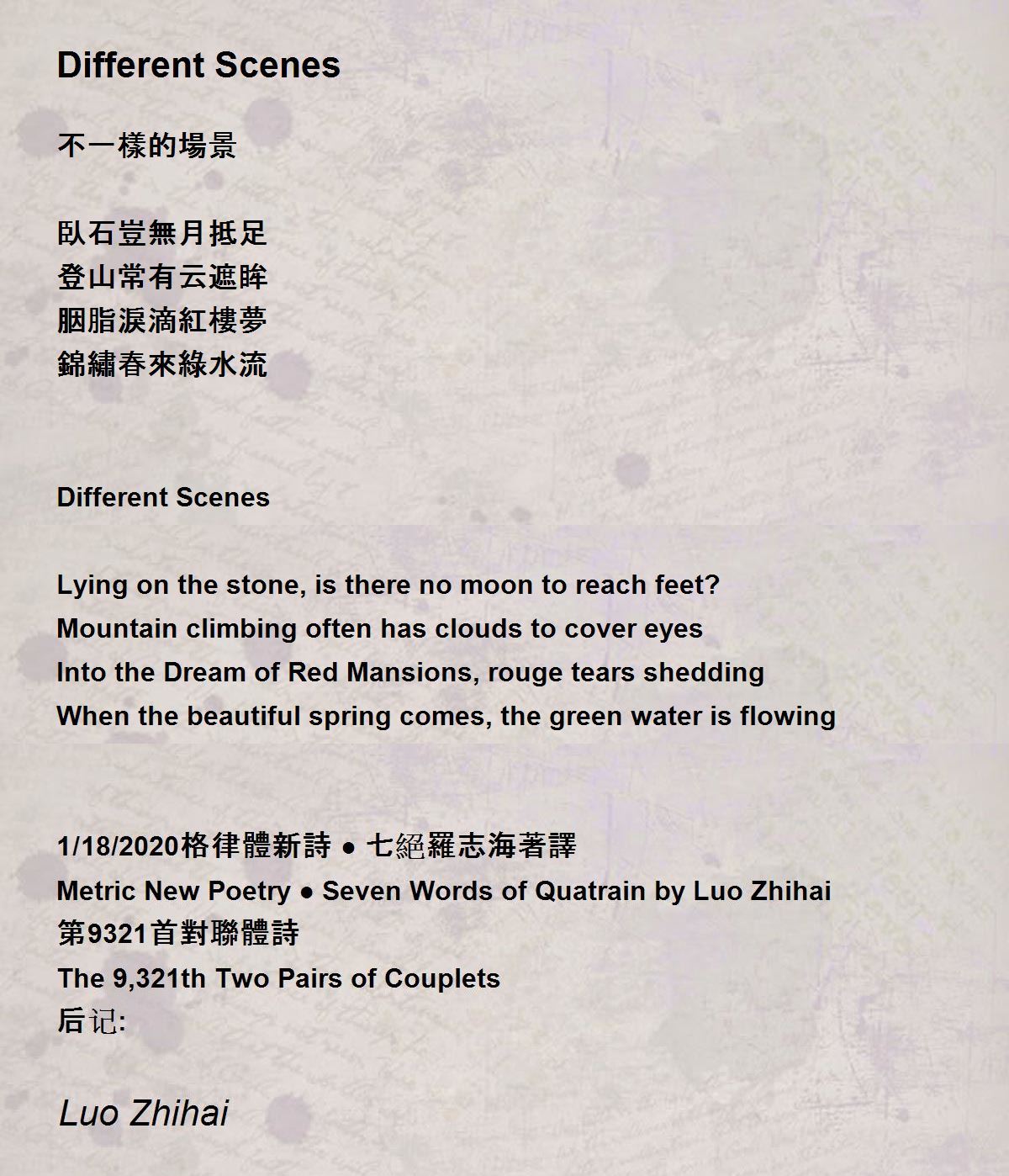 Different Scenes

不一樣的場景

臥石豈無月抵足
登山常有云遮眸
胭脂淚滴紅樓夢
錦繡春來綠水流

Different Scenes

Lying on the stone, is there no moon to reach feet?
Mountain climbing often has clouds to cover eyes
Into the Dream of Red Mansions, rouge tears shedding
When the beautiful spring comes, the green water is flowing

1/18/2020格律體新詩 ● 七絕羅志海著譯
Metric New Poetry ● Seven Words of Quatrain by Luo Zhihai
第9321首對聯體詩
The 9,321th Two Pairs of Couplets
后记:

Luo Zhihai